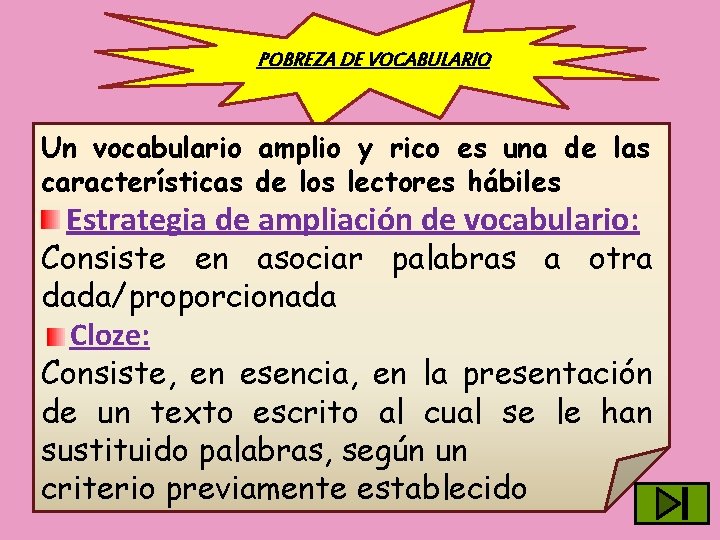 POBREZA DE VOCABULARIO

Un vocabulario amplio y rico es una de las características de los lectores hábiles

Estrategia de ampliación de vocabulario:

Consiste en asociar palabras a otra dada/proporcionada

Cloze:

Consiste, en esencia, en la presentación de un texto escrito al cual se le han sustituido palabras, según un criterio previamente establecido